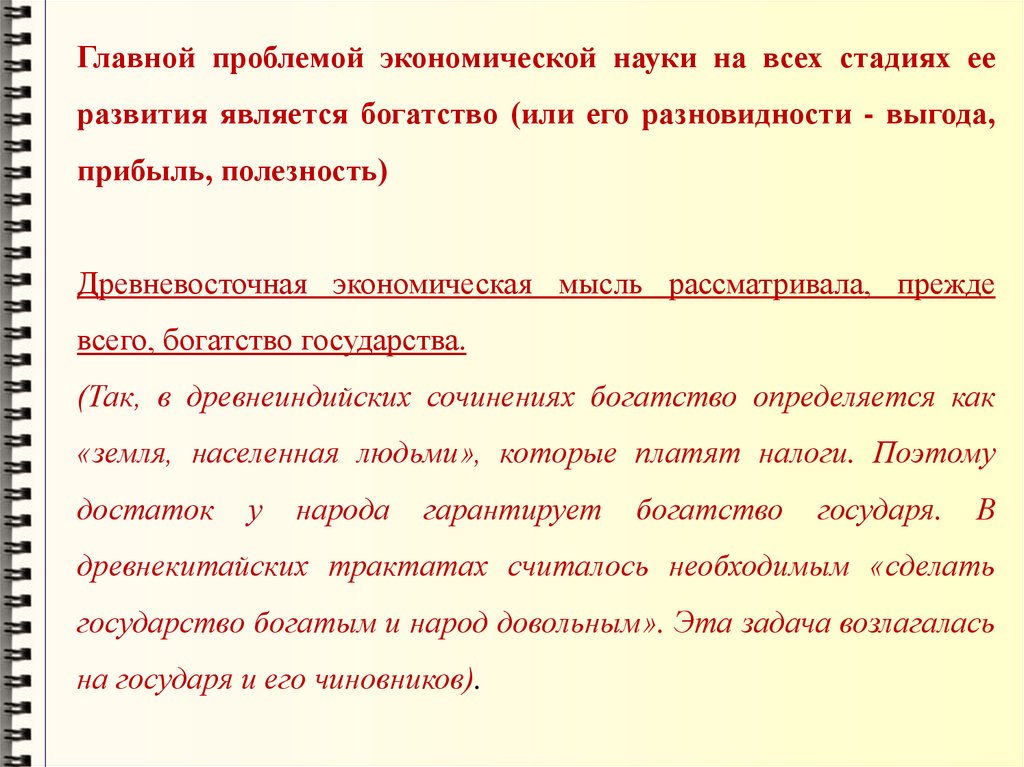 Главной проблемой экономической науки на всех стадиях ее развития является богатство (или его разновидности - выгода, прибыль, полезность)

Древневосточная экономическая мысль рассматривала, прежде всего, богатство государства.
(Так, в древнеиндийских сочинениях богатство определяется как «земля, населенная людьми», которые платят налоги. Поэтому достаток у народа гарантирует богатство государя. В древнекитайских трактатах считалось необходимым «сделать государство богатым и народ довольным». Эта задача возлагалась на государя и его чиновников).